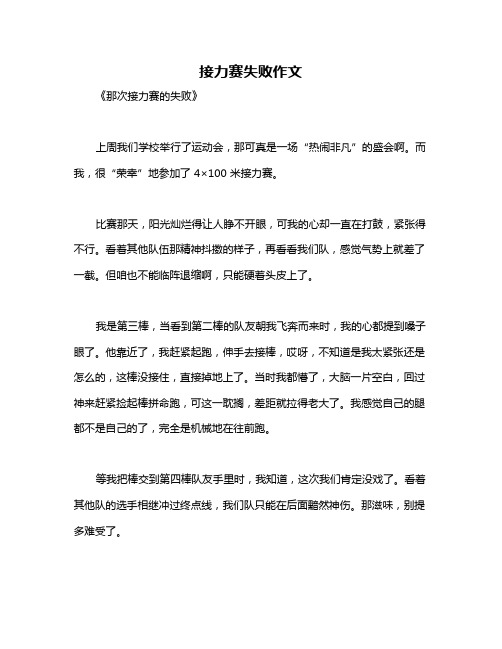 接力赛失败作文

《那次接力赛的失败》

上周我们学校举行了运动会，那可真是一场“热闹非凡”的盛会啊。而我，很“荣幸”地参加了 4×100 米接力赛。

比赛那天，阳光灿烂得让人睁不开眼，可我的心却一直在打鼓，紧张得不行。看着其他队伍那精神抖擞的样子，再看看我们队，感觉气势上就差了一截。但咱也不能临阵退缩啊，只能硬着头皮上了。

我是第三棒，当看到第二棒的队友朝我飞奔而来时，我的心都提到嗓子眼了。他靠近了，我赶紧起跑，伸手去接棒，哎呀，不知道是我太紧张还是怎么的，这棒没接住，直接掉地上了。当时我都懵了，大脑一片空白，回过神来赶紧捡起棒拼命跑，可这一耽搁，差距就拉得老大了。我感觉自己的腿都不是自己的了，完全是机械地在往前跑。

等我把棒交到第四棒队友手里时，我知道，这次我们肯定没戏了。看着其他队的选手相继冲过终点线，我们队只能在后面黯然神伤。那滋味，别提多难受了。